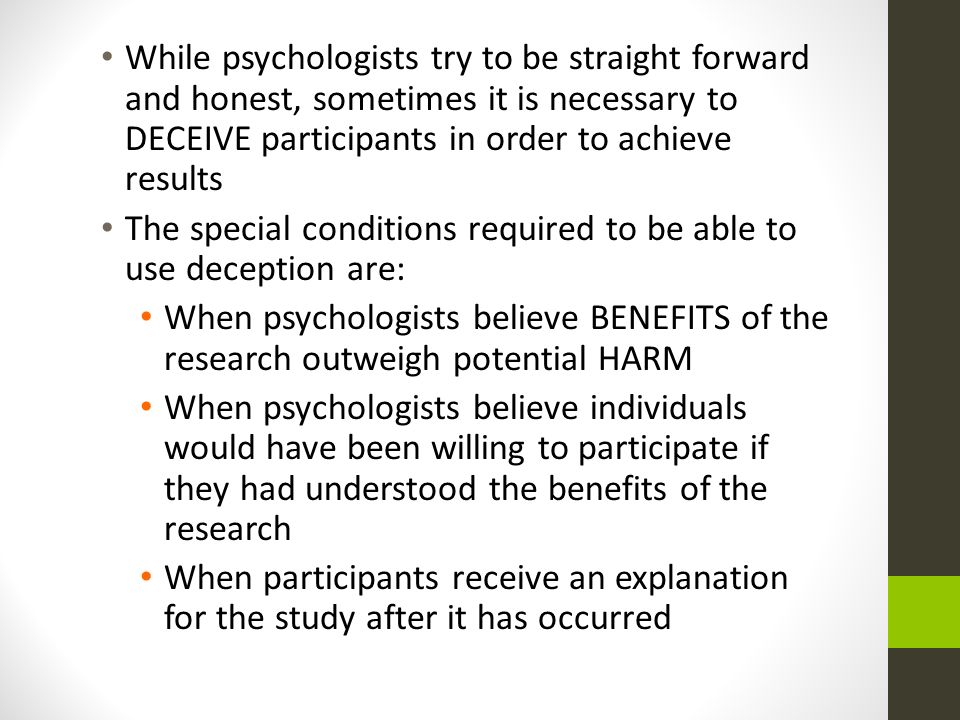 • While psychologists try to be straight forward and honest, sometimes it is necessary to DECEIVE participants in order to achieve results

• The special conditions required to be able to use deception are:

• When psychologists believe BENEFITS of the research outweigh potential HARM

• When psychologists believe individuals would have been willing to participate if they had understood the benefits of the research

• When participants receive an explanation for the study after it has occurred